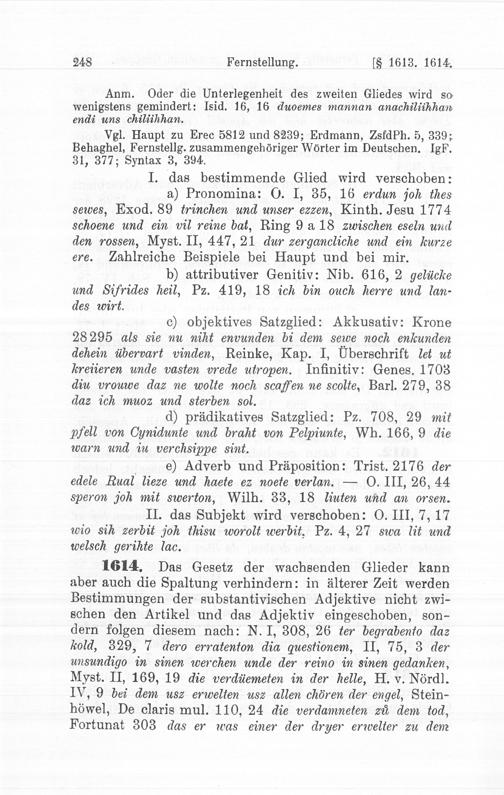 248 Fernstellung. [§ 1613. 1614.

Anm. Oder die Unterlegenheit des zweiten Gliedes wird so wenigstens gemindert: Isid. 16, 16 duoemes mannan anachiliihhan endi uns chiliihhan.

Vgl. Haupt zu Erec 5812 und 8239; Erdmann, ZsfdPh. 5, 339; Behaghel, Fernstellg. zusammengehöriger Wörter im Deutschen. IgF. 31, 377; Syntax 3, 394.

I. das bestimmende Glied wird verschoben:

a) Pronomina: O. I, 35, 16 erdun joh thes sewes, Exod. 89 trinchen und unser ezzen, Kinth. Jesu 1774 schoene und ein vil reine bat, Ring 9 a 18 zwischen eseln und den rossen, Myst. II, 447, 21 dur zergancliche und ein kurze ere. Zahlreiche Beispiele bei Haupt und bei mir.

b) attributiver Genitiv: Nib. 616, 2 gelücke und Sifrides heil, Pz. 419, 18 ich bin ouch herre und landes wirt.

c) objektives Satzglied: Akkusativ: Krone 28295 als sie nu niht envunden bi dem sewe noch enkunden dehein übervart vinden, Reinke, Kap. I, Überschrift let ut kreiieren unde vasten vrede utropen. Infinitiv: Genes. 1703 diu vrouwe daz ne wolte noch scaffen ne scolte, Barl. 279, 38 daz ich muoz und sterben sol.

d) prädikatives Satzglied: Pz. 708, 29 mit pfell von Cynidunte und braht von Pelpiunte, Wh. 166, 9 die warn und iu verchsippe sint.

e) Adverb und Präposition: Trist. 2176 der edele Rual lieze und haete ez noete verlan. — O. III, 26, 44 speron joh mit swerton, Wilh. 33, 18 liuten und an orsen.

II. das Subjekt wird verschoben: O. III, 7, 17 wio sih zerbit joh thisu worolt werbit, Pz. 4, 27 swa lit und welsch gerihte lac.

1614. Das Gesetz der wachsenden Glieder kann aber auch die Spaltung verhindern: in älterer Zeit werden Bestimmungen der substantivischen Adjektive nicht zwischen den Artikel und das Adjektiv eingeschoben, sondern folgen diesem nach: N. I, 308, 26 ter begrabento daz kold, 329, 7 dero erratenton dia questionem, II, 75, 3 der unsundigo in sinen werchen unde der reino in sinen gedanken, Myst. II, 169, 19 die verdüemeten in der helle, H. v. Nördl. IV, 9 bei dem usz erwelten usz allen chören der engel, Steinhöwel, De claris mul. 110, 24 die verdamneten zů dem tod, Fortunat 303 das er was einer der dryer erwelter zu dem